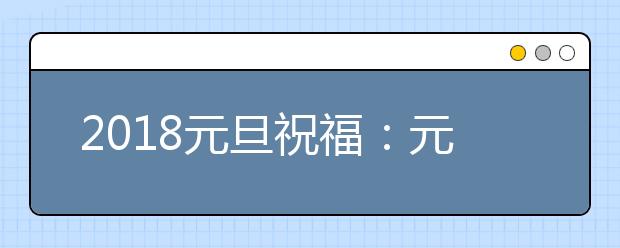 2018元旦祝福：元